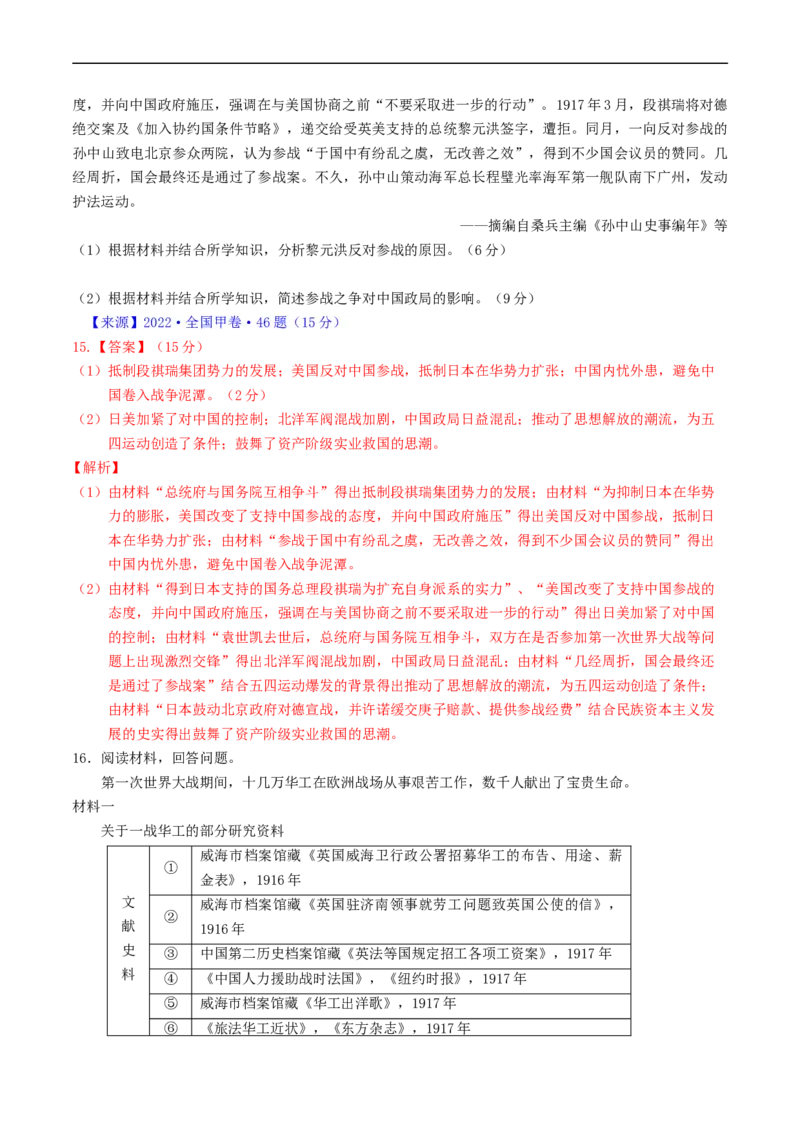 度，并向中国政府施压，强调在与美国协商之前“不要采取进一步的行动”。1917年3月，段祺瑞将对德绝交案及《加入协约国条件节略》，递交给受英美支持的总统黎元洪签字，遭拒。同月，一向反对参战的孙中山致电北京参众两院，认为参战“于国中有纷乱之虞，无改善之效”，得到不少国会议员的赞同。几经周折，国会最终还是通过了参战案。不久，孙中山策动海军总长程璧光率海军第一舰队南下广州，发动护法运动。

——摘编自桑兵主编《孙中山史事编年》等

（1）根据材料并结合所学知识，分析黎元洪反对参战的原因。（6分）

（2）根据材料并结合所学知识，简述参战之争对中国政局的影响。（9分）

【来源】2022·全国甲卷·46题（15分）

15.【答案】（15分）

（1）抵制段祺瑞集团势力的发展；美国反对中国参战，抵制日本在华势力扩张；中国内忧外患，避免中国卷入战争泥潭。（2分）

（2）日美加紧了对中国的控制；北洋军阀混战加剧，中国政局日益混乱；推动了思想解放的潮流，为五四运动创造了条件；鼓舞了资产阶级实业救国的思潮。

【解析】

（1）由材料“总统府与国务院互相争斗”得出抵制段祺瑞集团势力的发展；由材料“为抑制日本在华势力的膨胀，美国改变了支持中国参战的态度，并向中国政府施压”得出美国反对中国参战，抵制日本在华势力扩张；由材料“参战于国中有纷乱之虞，无改善之效，得到不少国会议员的赞同”得出中国内忧外患，避免中国卷入战争泥潭。

（2）由材料“得到日本支持的国务总理段祺瑞为扩充自身派系的实力”、“美国改变了支持中国参战的态度，并向中国政府施压，强调在与美国协商之前不要采取进一步的行动”得出日美加紧了对中国的控制；由材料“袁世凯去世后，总统府与国务院互相争斗，双方在是否参加第一次世界大战等问题上出现激烈交锋”得出北洋军阀混战加剧，中国政局日益混乱；由材料“几经周折，国会最终还是通过了参战案”结合五四运动爆发的背景得出推动了思想解放的潮流，为五四运动创造了条件；由材料“日本鼓动北京政府对德宣战，并许诺缓交庚子赔款、提供参战经费”结合民族资本主义发展的史实得出鼓舞了资产阶级实业救国的思潮。

16.阅读材料，回答问题。

第一次世界大战期间，十几万华工在欧洲战场从事艰苦工作，数千人献出了宝贵生命。

材料一

关于一战华工的部分研究资料

| 文献史料 | ① | 威海市档案馆藏《英国威海卫行政公署招募华工的布告、用途、薪金表》，1916年 |
|---|---|---|
| | ② | 威海市档案馆藏《英国驻济南领事就劳工问题致英国公使的信》，1916年 |
| | ③ | 中国第二历史档案馆藏《英法等国规定招工各项工资案》，1917年 |
| | ④ | 《中国人力援助战时法国》，《纽约时报》，1917年 |
| | ⑤ | 威海市档案馆藏《华工出洋歌》，1917年 |
| | ⑥ | 《旅法华工近状》，《东方杂志》，1917年 |